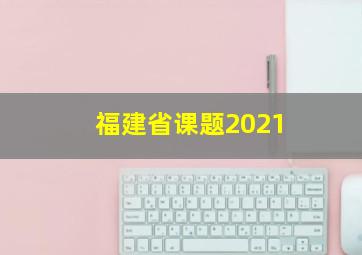 福建省课题2021